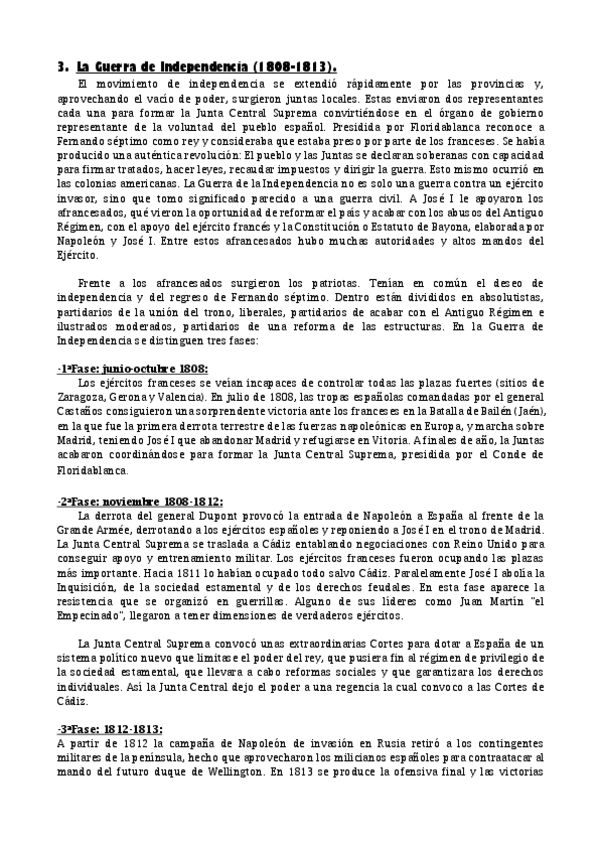 3. La Guerra de Independencia (1808-1813).

El movimiento de independencia se extendió rápidamente por las provincias y, aprovechando el vacío de poder, surgieron juntas locales. Estas enviaron dos representantes cada una para formar la Junta Central Suprema convirtiéndose en el órgano de gobierno representante de la voluntad del pueblo español. Presidida por Floridablanca reconoce a Fernando séptimo como rey y consideraba que estaba preso por parte de los franceses. Se había producido una auténtica revolución: El pueblo y las Juntas se declaran soberanas con capacidad para firmar tratados, hacer leyes, recaudar impuestos y dirigir la guerra. Esto mismo ocurrió en las colonias americanas. La Guerra de la Independencia no es solo una guerra contra un ejército invasor, sino que tomo significado parecido a una guerra civil. A José I le apoyaron los afrancesados, qué vieron la oportunidad de reformar el país y acabar con los abusos del Antiguo Régimen, con el apoyo del ejército francés y la Constitución o Estatuto de Bayona, elaborada por Napoleón y José I. Entre estos afrancesados hubo muchas autoridades y altos mandos del Ejército.

Frente a los afrancesados surgieron los patriotas. Tenían en común el deseo de independencia y del regreso de Fernando séptimo. Dentro están divididos en absolutistas, partidarios de la unión del trono, liberales, partidarios de acabar con el Antiguo Régimen e ilustrados moderados, partidarios de una reforma de las estructuras. En la Guerra de Independencia se distinguen tres fases:

·1ªFase: junio-octubre 1808:
Los ejércitos franceses se veían incapaces de controlar todas las plazas fuertes (sitios de Zaragoza, Gerona y Valencia). En julio de 1808, las tropas españolas comandadas por el general Castaños consiguieron una sorprendente victoria ante los franceses en la Batalla de Bailén (Jaén), en la que fue la primera derrota terrestre de las fuerzas napoleónicas en Europa, y marcha sobre Madrid, teniendo José I que abandonar Madrid y refugiarse en Vitoria. A finales de año, la Juntas acabaron coordinándose para formar la Junta Central Suprema, presidida por el Conde de Floridablanca.

·2ªFase: noviembre 1808-1812:
La derrota del general Dupont provocó la entrada de Napoleón a España al frente de la Grande Armée, derrotando a los ejércitos españoles y reponiendo a José I en el trono de Madrid. La Junta Central Suprema se traslada a Cádiz entablando negociaciones con Reino Unido para conseguir apoyo y entrenamiento militar. Los ejércitos franceses fueron ocupando las plazas más importante. Hacia 1811 lo habían ocupado todo salvo Cádiz. Paralelamente José I abolía la Inquisición, de la sociedad estamental y de los derechos feudales. En esta fase aparece la resistencia que se organizó en guerrillas. Alguno de sus líderes como Juan Martín "el Empecinado", llegaron a tener dimensiones de verdaderos ejércitos.

La Junta Central Suprema convocó unas extraordinarias Cortes para dotar a España de un sistema político nuevo que limitase el poder del rey, que pusiera fin al régimen de privilegio de la sociedad estamental, que llevara a cabo reformas sociales y que garantizara los derechos individuales. Así la Junta Central dejo el poder a una regencia la cual convoco a las Cortes de Cádiz.

·3ªFase: 1812-1813:
A partir de 1812 la campaña de Napoleón de invasión en Rusia retiró a los contingentes militares de la península, hecho que aprovecharon los milicianos españoles para contraatacar al mando del futuro duque de Wellington. En 1813 se produce la ofensiva final y las victorias